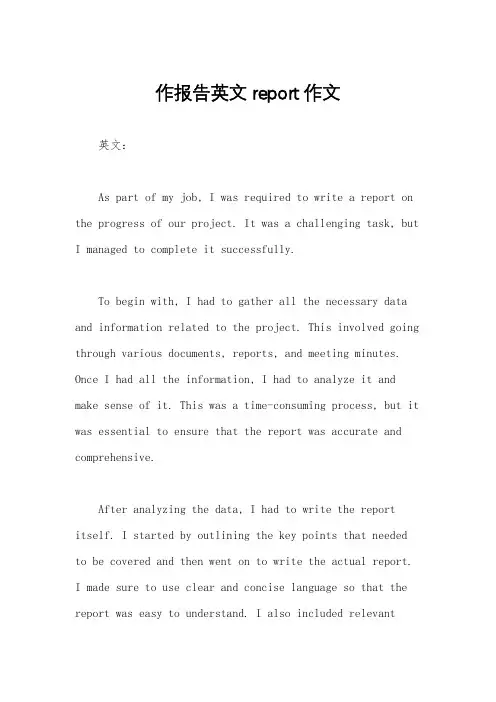 作报告英文 report 作文

英文：

As part of my job, I was required to write a report on the progress of our project. It was a challenging task, but I managed to complete it successfully.

To begin with, I had to gather all the necessary data and information related to the project. This involved going through various documents, reports, and meeting minutes. Once I had all the information, I had to analyze it and make sense of it. This was a time-consuming process, but it was essential to ensure that the report was accurate and comprehensive.

After analyzing the data, I had to write the report itself. I started by outlining the key points that needed to be covered and then went on to write the actual report. I made sure to use clear and concise language so that the report was easy to understand. I also included relevant